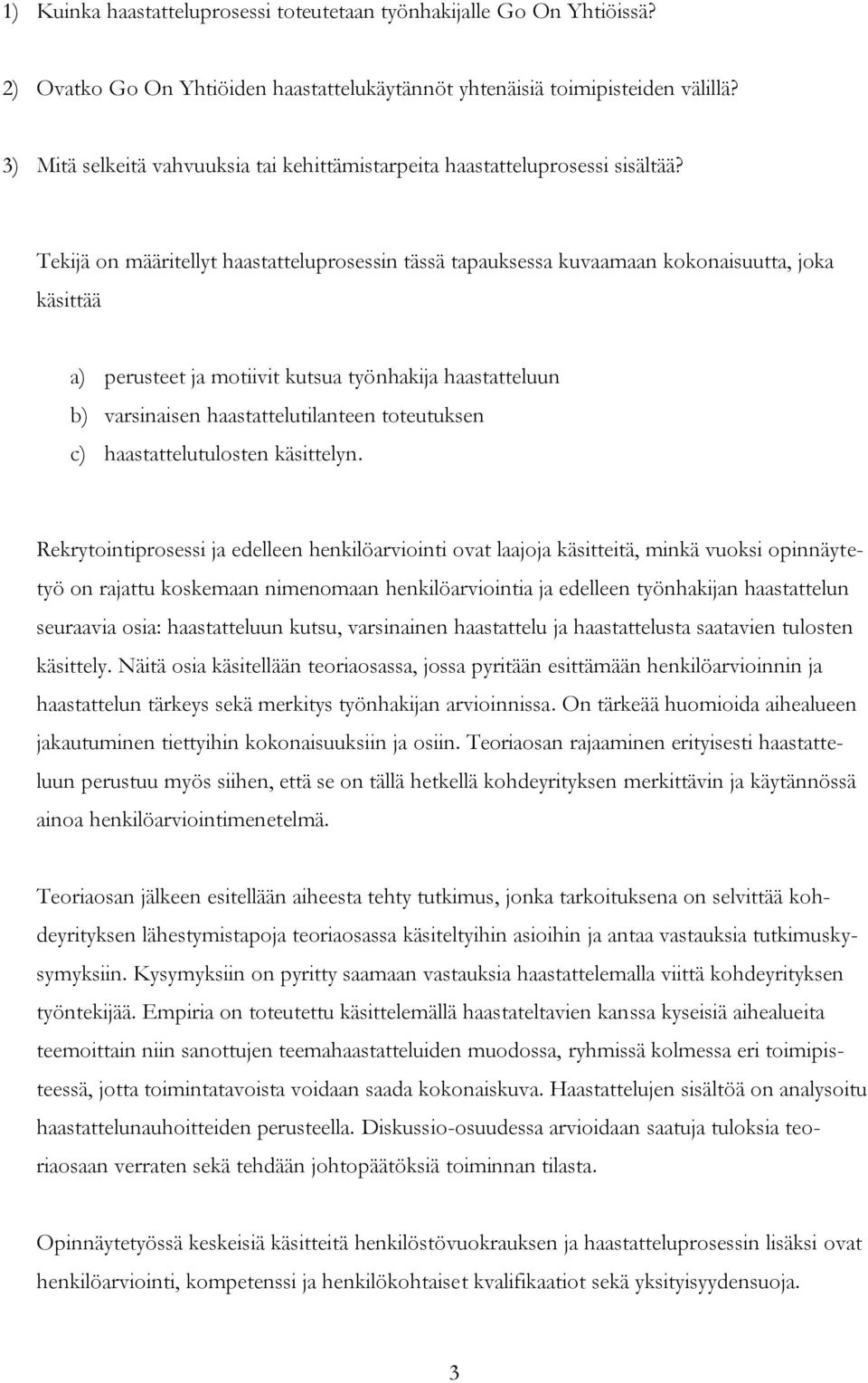 1) Kuinka haastatteluprosessi toteutetaan työnhakijalle Go On Yhtiöissä?

2) Ovatko Go On Yhtiöiden haastattelukäytännöt yhtenäisiä toimipisteiden välillä?

3) Mitä selkeitä vahvuuksia tai kehittämistarpeita haastatteluprosessi sisältää?

Tekijä on määritellyt haastatteluprosessin tässä tapauksessa kuvaamaan kokonaisuutta, joka käsittää

a) perusteet ja motiivit kutsua työnhakija haastatteluun
b) varsinaisen haastattelutilanteen toteutuksen
c) haastattelutulosten käsittelyn.

Rekrytointiprosessi ja edelleen henkilöarviointi ovat laajoja käsitteitä, minkä vuoksi opinnäytetyö on rajattu koskemaan nimenomaan henkilöarviointia ja edelleen työnhakijan haastattelun seuraavia osia: haastatteluun kutsu, varsinainen haastattelu ja haastattelusta saatavien tulosten käsittely. Näitä osia käsitellään teoriaosassa, jossa pyritään esittämään henkilöarvioinnin ja haastattelun tärkeys sekä merkitys työnhakijan arvioinnissa. On tärkeää huomioida aihealueen jakautuminen tiettyihin kokonaisuuksiin ja osiin. Teoriaosan rajaaminen erityisesti haastatteluun perustuu myös siihen, että se on tällä hetkellä kohdeyrityksen merkittävin ja käytännössä ainoa henkilöarviointimenetelmä.

Teoriaosan jälkeen esitellään aiheesta tehty tutkimus, jonka tarkoituksena on selvittää kohdeyrityksen lähestymistapoja teoriaosassa käsiteltyihin asioihin ja antaa vastauksia tutkimuskysymyksiin. Kysymyksiin on pyritty saamaan vastauksia haastattelemalla viittä kohdeyrityksen työntekijää. Empiria on toteutettu käsittelemällä haastateltavien kanssa kyseisiä aihealueita teemoittain niin sanottujen teemahaastatteluiden muodossa, ryhmissä kolmessa eri toimipisteessä, jotta toimintatavoista voidaan saada kokonaiskuva. Haastattelujen sisältöä on analysoitu haastattelunauhoitteiden perusteella. Diskussio-osuudessa arvioidaan saatuja tuloksia teoriaosaan verraten sekä tehdään johtopäätöksiä toiminnan tilasta.

Opinnäytetyössä keskeisiä käsitteitä henkilöstövuokrauksen ja haastatteluprosessin lisäksi ovat henkilöarviointi, kompetenssi ja henkilökohtaiset kvalifikaatiot sekä yksityisyydensuoja.

3